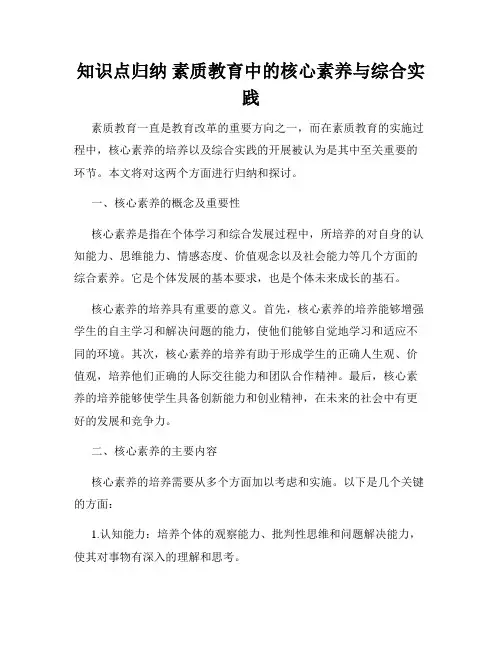 知识点归纳 素质教育中的核心素养与综合实践

素质教育一直是教育改革的重要方向之一，而在素质教育的实施过程中，核心素养的培养以及综合实践的开展被认为是其中至关重要的环节。本文将对这两个方面进行归纳和探讨。

一、核心素养的概念及重要性

核心素养是指在个体学习和综合发展过程中，所培养的对自身的认知能力、思维能力、情感态度、价值观念以及社会能力等几个方面的综合素养。它是个体发展的基本要求，也是个体未来成长的基石。

核心素养的培养具有重要的意义。首先，核心素养的培养能够增强学生的自主学习和解决问题的能力，使他们能够自觉地学习和适应不同的环境。其次，核心素养的培养有助于形成学生的正确人生观、价值观，培养他们正确的人际交往能力和团队合作精神。最后，核心素养的培养能够使学生具备创新能力和创业精神，在未来的社会中有更好的发展和竞争力。

二、核心素养的主要内容

核心素养的培养需要从多个方面加以考虑和实施。以下是几个关键的方面：

1.认知能力：培养个体的观察能力、批判性思维和问题解决能力，使其对事物有深入的理解和思考。